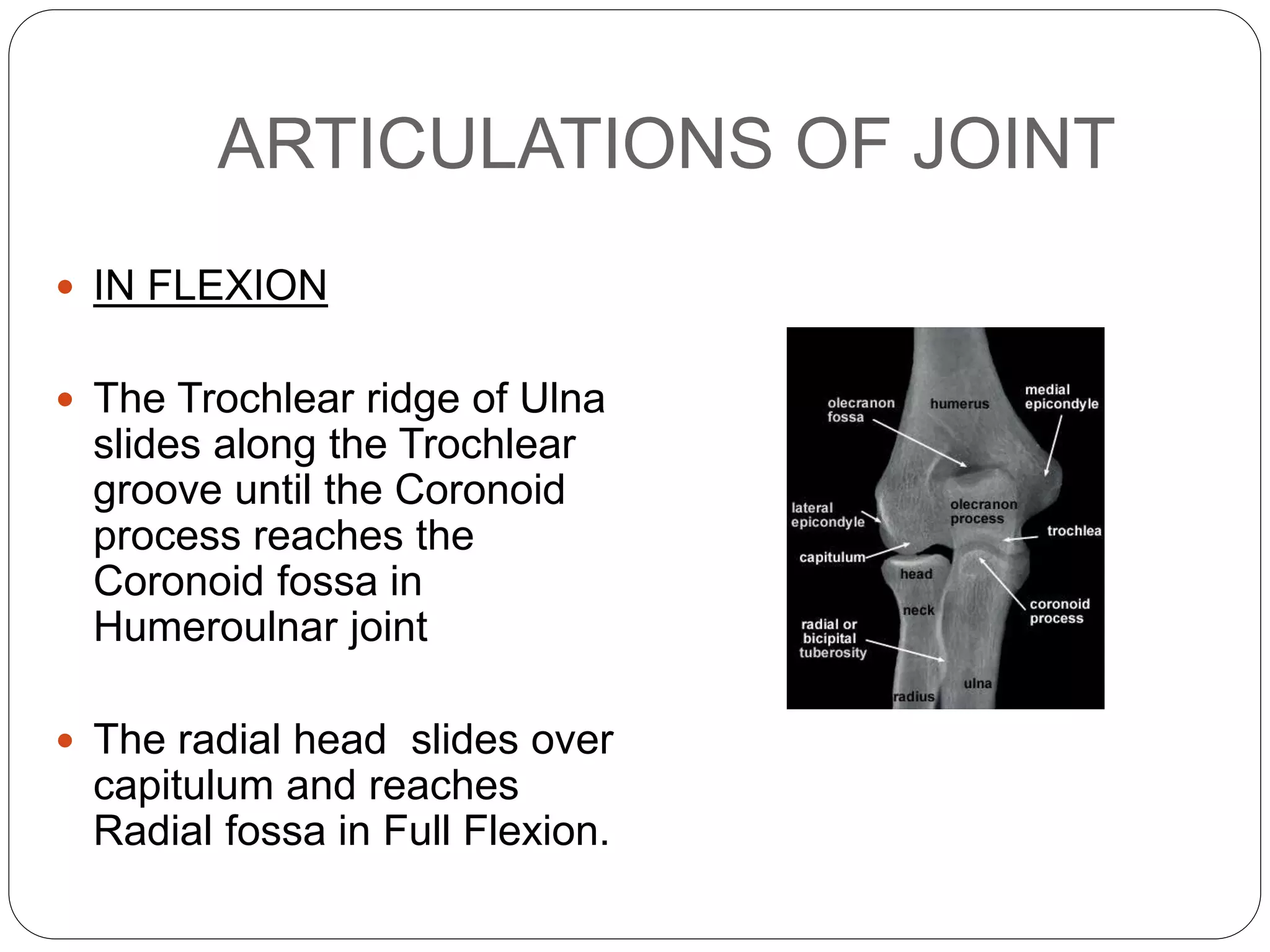 ARTICULATIONS OF JOINT

- IN FLEXION

- The Trochlear ridge of Ulna slides along the Trochlear groove until the Coronoid process reaches the Coronoid fossa in Humeroulnar joint

- The radial head  slides over capitulum and reaches Radial fossa in Full Flexion.

olecranon fossa
humerus
medial epicondyle
lateral epicondyle
olecranon process
trochlea
capitulum
head
neck
coronoid process
radial or bicipital tuberosity
ulna
radius